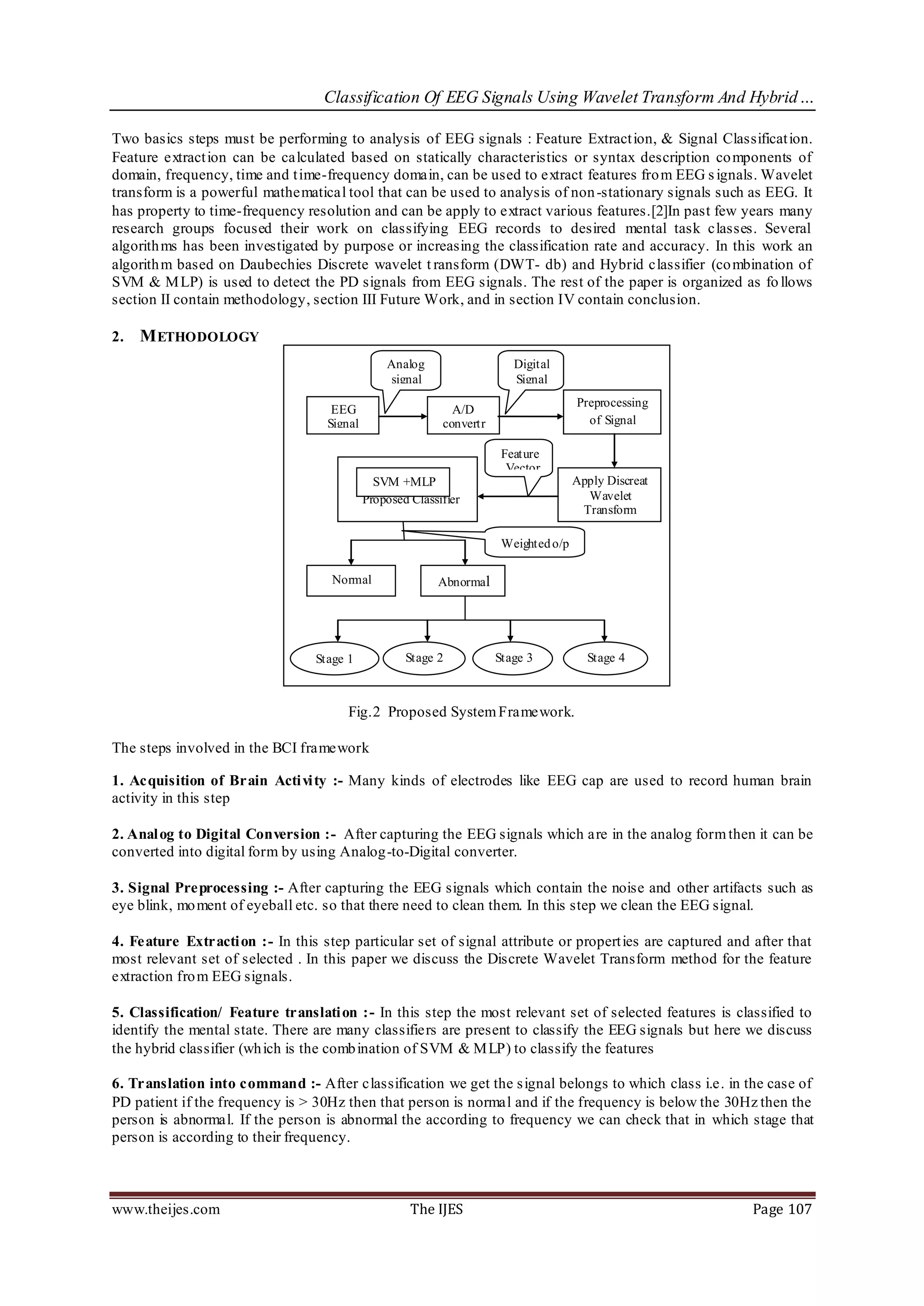 Classification Of EEG Signals Using Wavelet Transform And Hybrid ...

Two basics steps must be performing to analysis of EEG signals : Feature Extraction, & Signal Classification. Feature extraction can be calculated based on statically characteristics or syntax description components of domain, frequency, time and time-frequency domain, can be used to extract features from EEG signals. Wavelet transform is a powerful mathematical tool that can be used to analysis of non-stationary signals such as EEG. It has property to time-frequency resolution and can be apply to extract various features.[2]In past few years many research groups focused their work on classifying EEG records to desired mental task classes. Several algorithms has been investigated by purpose or increasing the classification rate and accuracy. In this work an algorithm based on Daubechies Discrete wavelet transform (DWT- db) and Hybrid classifier (combination of SVM & MLP) is used to detect the PD signals from EEG signals. The rest of the paper is organized as follows section II contain methodology, section III Future Work, and in section IV contain conclusion.

2. METHODOLOGY

Analog signal

Digital Signal

EEG Signal

A/D convertr

Preprocessing of Signal

Feature Vector

SVM +MLP

Proposed Classifier

Apply Discreat Wavelet Transform

Weighted o/p

Normal

Abnormal

Stage 1

Stage 2

Stage 3

Stage 4

Fig.2 Proposed System Framework.

The steps involved in the BCI framework

1. Acquisition of Brain Activity :- Many kinds of electrodes like EEG cap are used to record human brain activity in this step

2. Analog to Digital Conversion :- After capturing the EEG signals which are in the analog form then it can be converted into digital form by using Analog-to-Digital converter.

3. Signal Preprocessing :- After capturing the EEG signals which contain the noise and other artifacts such as eye blink, moment of eyeball etc. so that there need to clean them. In this step we clean the EEG signal.

4. Feature Extraction :- In this step particular set of signal attribute or properties are captured and after that most relevant set of selected . In this paper we discuss the Discrete Wavelet Transform method for the feature extraction from EEG signals.

5. Classification/ Feature translation :- In this step the most relevant set of selected features is classified to identify the mental state. There are many classifiers are present to classify the EEG signals but here we discuss the hybrid classifier (which is the combination of SVM & MLP) to classify the features

6. Translation into command :- After classification we get the signal belongs to which class i.e. in the case of PD patient if the frequency is > 30Hz then that person is normal and if the frequency is below the 30Hz then the person is abnormal. If the person is abnormal the according to frequency we can check that in which stage that person is according to their frequency.

www.theijes.com The IJES Page 107